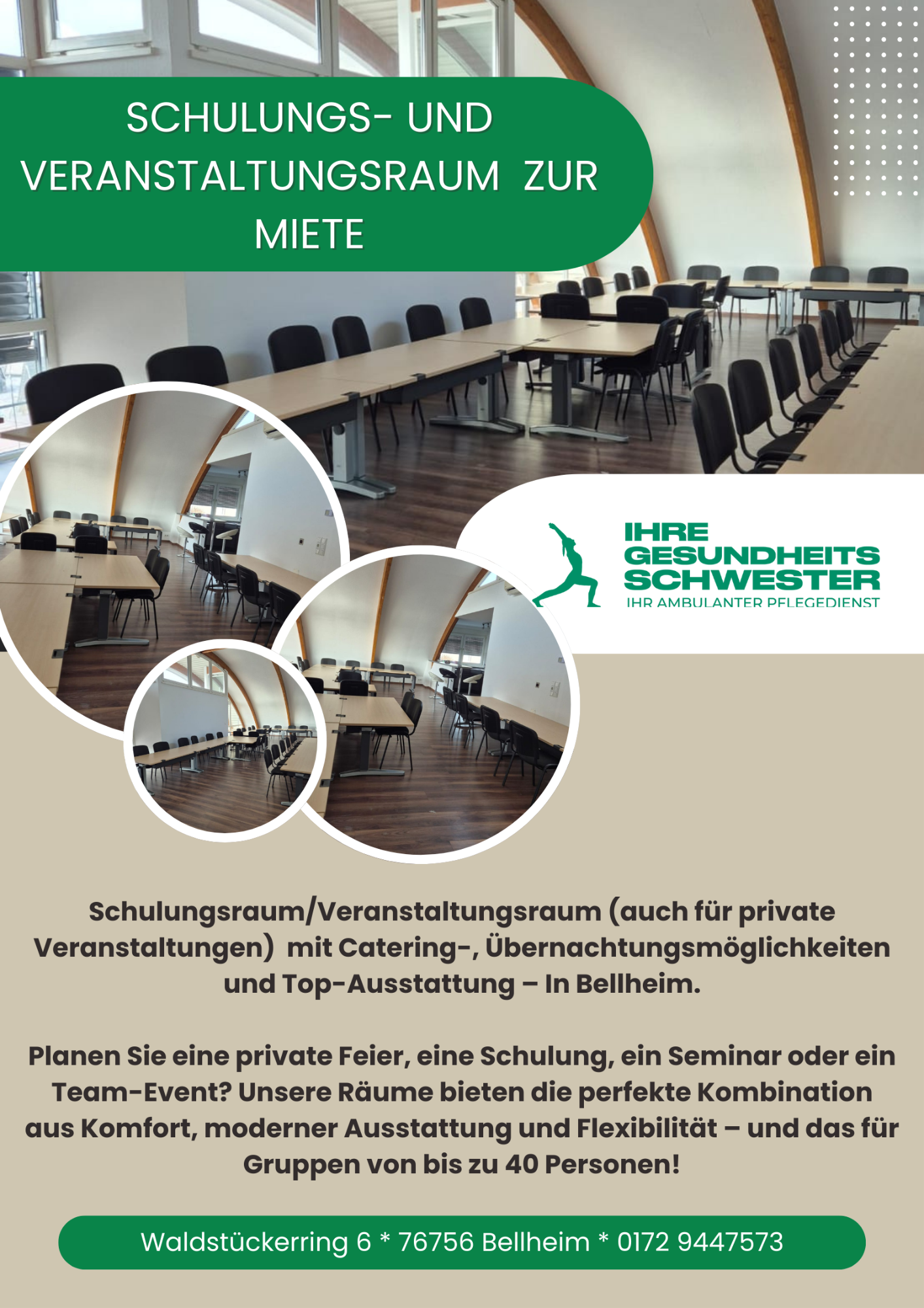 SCHULUNGS- UND VERANSTALTUNGSRAUM ZUR MIETE

IHRE GESUNDHEITS SCHWESTER
IHR AMBULANTER PFLEGEDIENST

Schulungsraum/Veranstaltungsraum (auch für private Veranstaltungen) mit Catering-, Übernachtungsmöglichkeiten und Top-Ausstattung – In Bellheim.

Planen Sie eine private Feier, eine Schulung, ein Seminar oder ein Team-Event? Unsere Räume bieten die perfekte Kombination aus Komfort, moderner Ausstattung und Flexibilität – und das für Gruppen von bis zu 40 Personen!

Waldstückerring 6 * 76756 Bellheim * 0172 9447573